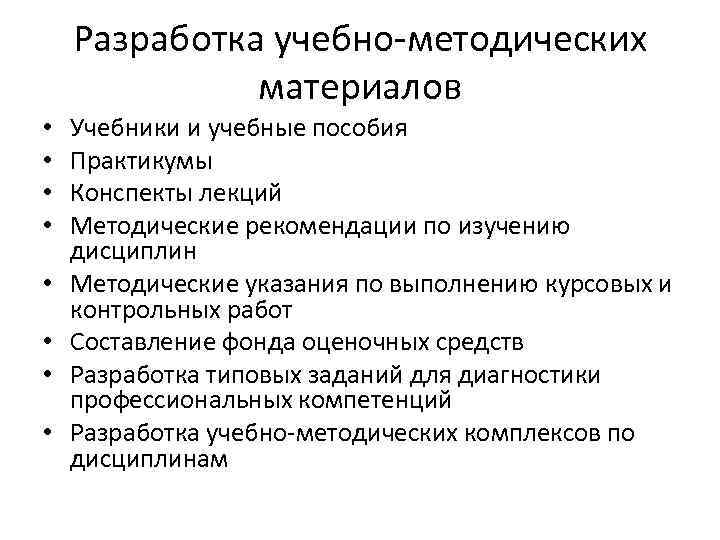 Разработка учебно-методических материалов

• Учебники и учебные пособия
• Практикумы
• Конспекты лекций
• Методические рекомендации по изучению дисциплин
• Методические указания по выполнению курсовых и контрольных работ
• Составление фонда оценочных средств
• Разработка типовых заданий для диагностики профессиональных компетенций
• Разработка учебно-методических комплексов по дисциплинам